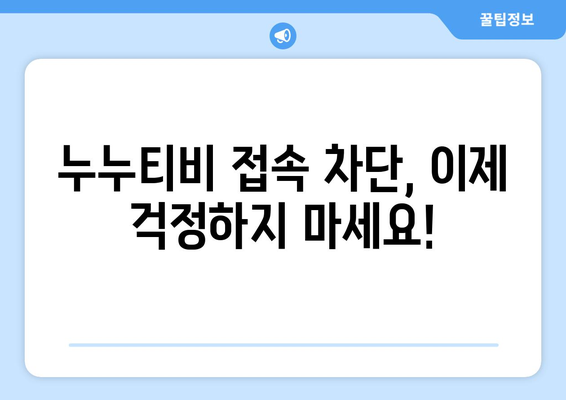 꿀팁정보

누누티비 접속 차단, 이제 걱정하지 마세요!